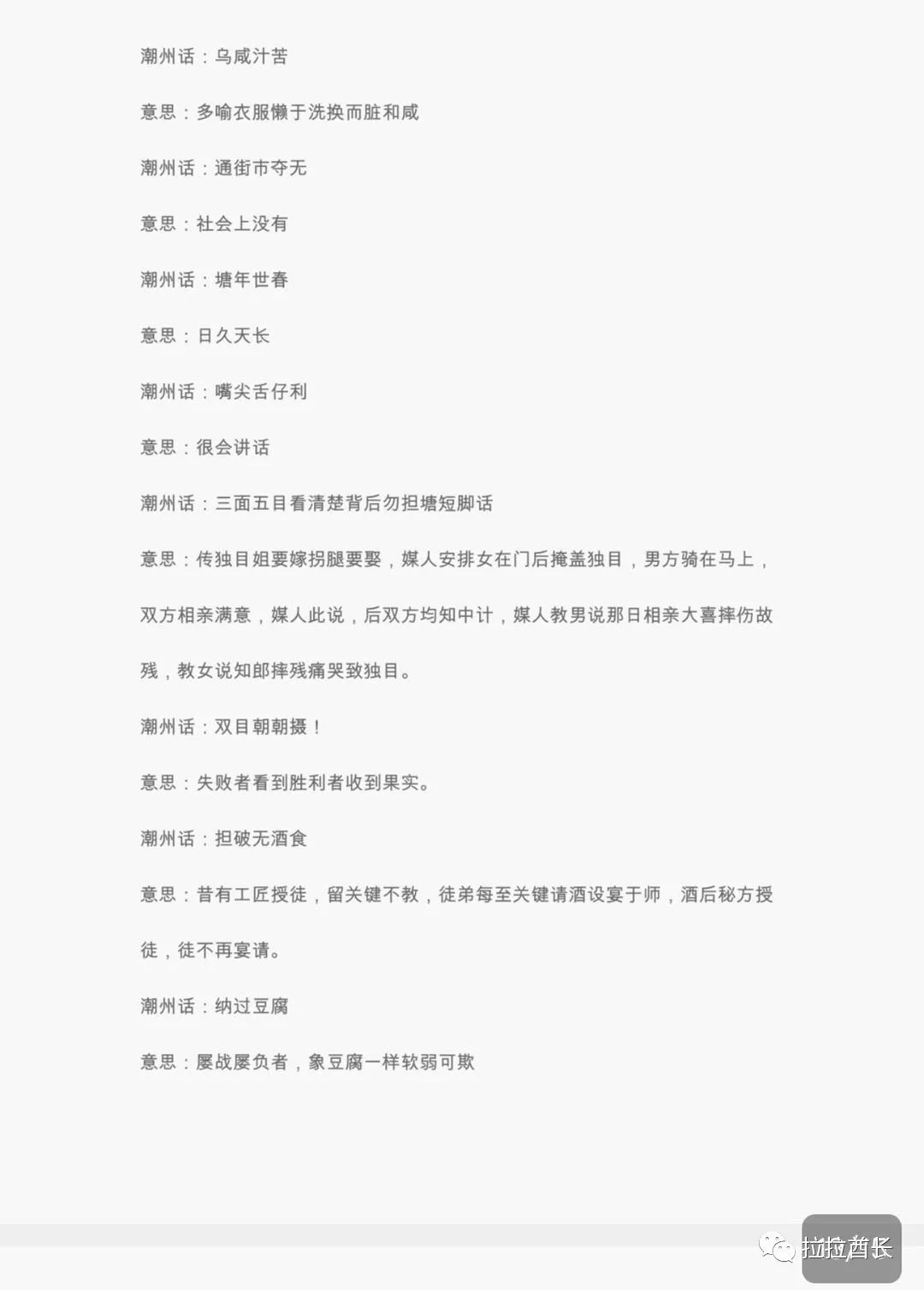 潮州话：乌咸汁苦

意思：多喻衣服懒于洗换而脏和咸

潮州话：通街市夺无

意思：社会上没有

潮州话：塘年世春

意思：日久天长

潮州话：嘴尖舌仔利

意思：很会讲话

潮州话：三面五目看清楚背后勿担塘短脚话

意思：传独目姐要嫁拐腿要娶，媒人安排女在门后掩盖独目，男方骑在马上，双方相亲满意，媒人此说，后双方均知中计，媒人教男说那日相亲大喜摔伤故残，教女说知郎摔残痛哭致独目。

潮州话：双目朝朝摄！

意思：失败者看到胜利者收到果实。

潮州话：担破无酒食

意思：昔有工匠授徒，留关键不教，徒弟每至关键请酒设宴于师，酒后秘方授徒，徒不再宴请。

潮州话：纳过豆腐

意思：屡战屡负者，象豆腐一样软弱可欺

拉拉酋长